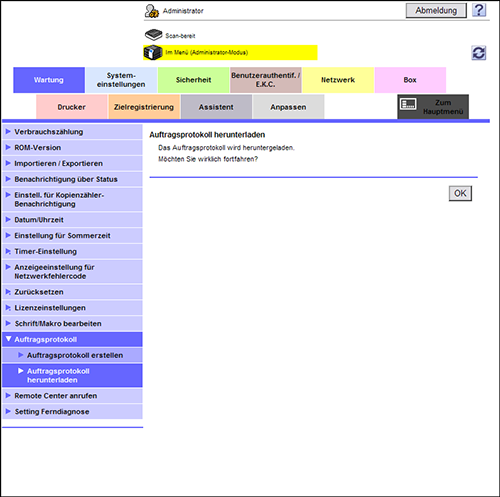 Administrator

Abmeldung

?

Scan-bereit

Im Menü (Administrator-Modus)

Wartung

System-einstellungen

Sicherheit

Benutzerauthentif. / E.K.C.

Netzwerk

Box

Drucker

Zielregistrierung

Assistent

Anpassen

Zum Hauptmenü

Verbrauchszählung

ROM-Version

Importieren / Exportieren

Benachrichtigung über Status

Einstell. für Kopienzähler-Benachrichtigung

Datum/Uhrzeit

Einstellung für Sommerzeit

Timer-Einstellung

Anzeigeeinstellung für Netzwerkfehlercode

Zurücksetzen

Lizenzeinstellungen

Schrift/Makro bearbeiten

Auftragsprotokoll

Auftragsprotokoll erstellen

Auftragsprotokoll herunterladen

Remote Center anrufen

Setting Ferndiagnose

Auftragsprotokoll herunterladen

Das Auftragsprotokoll wird heruntergeladen.

Möchten Sie wirklich fortfahren?

OK